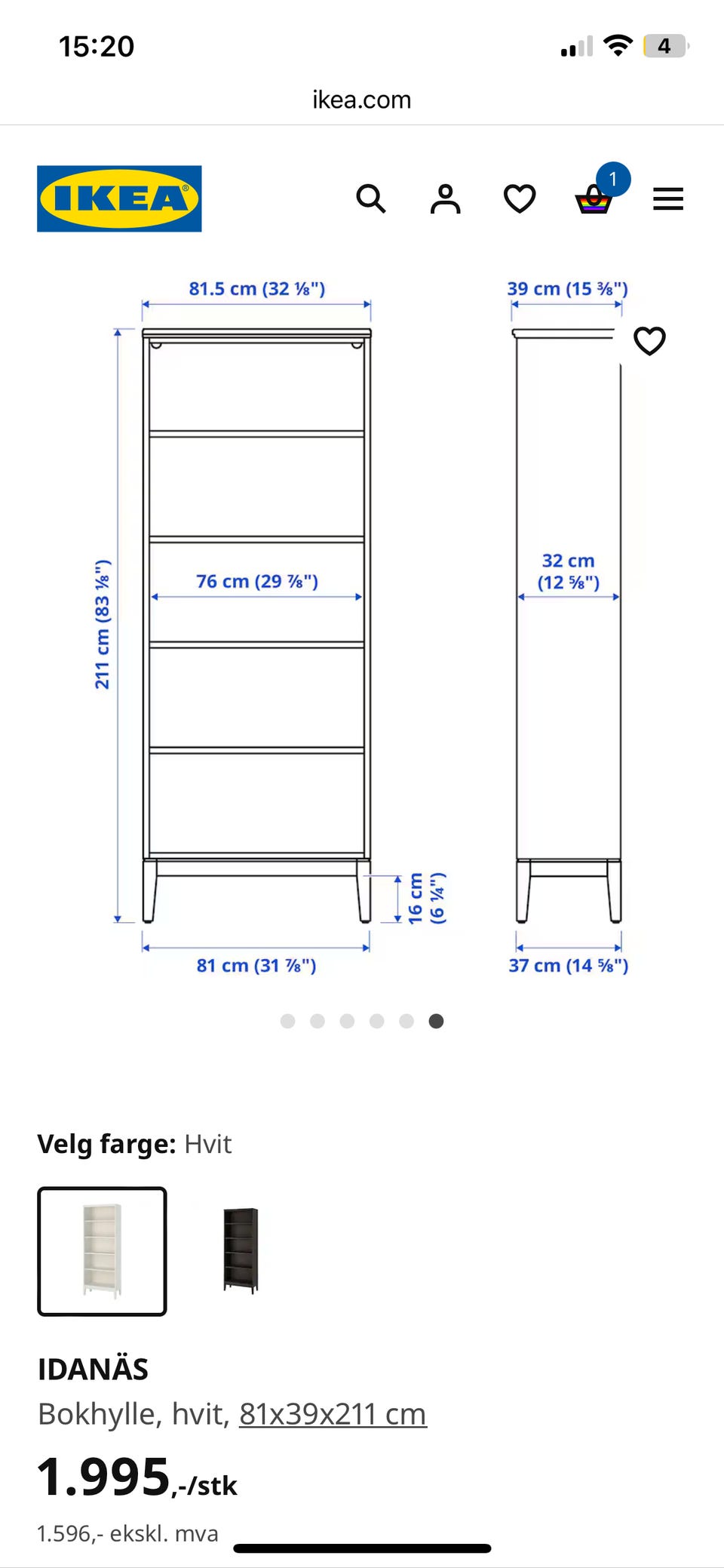 15:20

4

ikea.com

IKEA

1

81.5 cm (32 ⅛")

39 cm (15 ⅜")

211 cm (83 ⅛")

76 cm (29 ⅞")

32 cm (12 ⅝")

16 cm (6 ¼")

81 cm (31 ⅞")

37 cm (14 ⅝")

Velg farge: Hvit

IDANÄS

Bokhylle, hvit, 81x39x211 cm

1.995,-/stk

1.596,- ekskl. mva